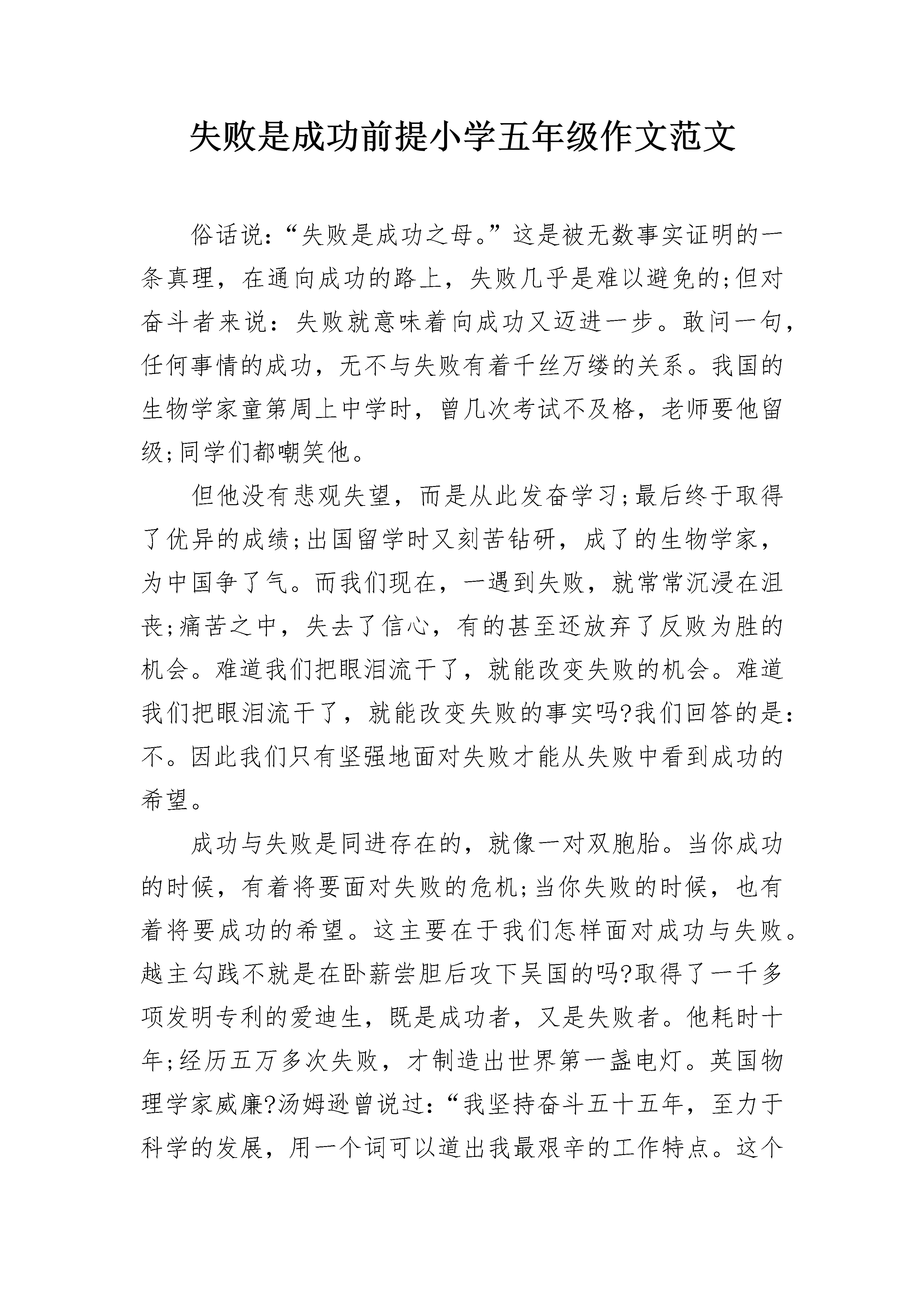 失败是成功前提小学五年级作文范文

俗话说：“失败是成功之母。”这是被无数事实证明的一条真理，在通向成功的路上，失败几乎是难以避免的;但对奋斗者来说：失败就意味着向成功又迈进一步。敢问一句，任何事情的成功，无不与失败有着千丝万缕的关系。我国的生物学家童第周上中学时，曾几次考试不及格，老师要他留级;同学们都嘲笑他。

但他没有悲观失望，而是从此发奋学习;最后终于取得了优异的成绩;出国留学时又刻苦钻研，成了的生物学家，为中国争了气。而我们现在，一遇到失败，就常常沉浸在沮丧;痛苦之中，失去了信心，有的甚至还放弃了反败为胜的机会。难道我们把眼泪流干了，就能改变失败的机会。难道我们把眼泪流干了，就能改变失败的事实吗?我们回答的是：不。因此我们只有坚强地面对失败才能从失败中看到成功的希望。

成功与失败是同进存在的，就像一对双胞胎。当你成功的时候，有着将要面对失败的危机;当你失败的时候，也有着将要成功的希望。这主要在于我们怎样面对成功与失败。越主勾践不就是在卧薪尝胆后攻下吴国的吗?取得了一千多项发明专利的爱迪生，既是成功者，又是失败者。他耗时十年;经历五万多次失败，才制造出世界第一盏电灯。英国物理学家威廉?汤姆逊曾说过：“我坚持奋斗五十五年，至力于科学的发展，用一个词可以道出我最艰辛的工作特点。这个